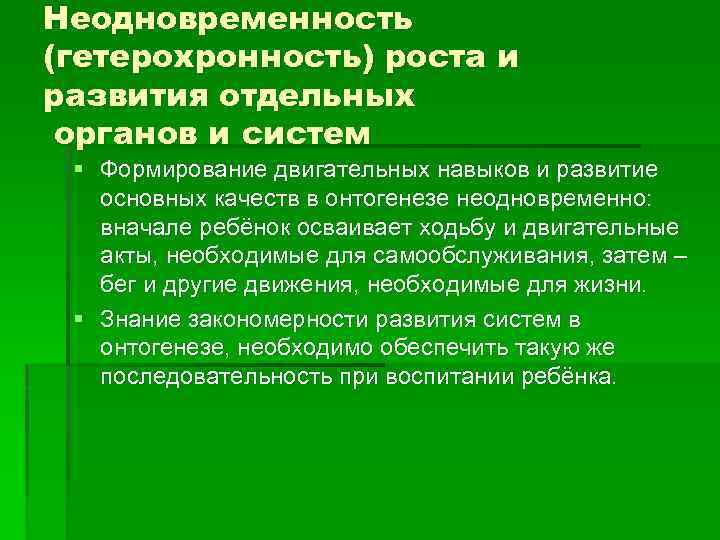 Неодновременность (гетерохронность) роста и развития отдельных органов и систем

▪ Формирование двигательных навыков и развитие основных качеств в онтогенезе неодновременно: вначале ребёнок осваивает ходьбу и двигательные акты, необходимые для самообслуживания, затем – бег и другие движения, необходимые для жизни.

▪ Знание закономерности развития систем в онтогенезе, необходимо обеспечить такую же последовательность при воспитании ребёнка.